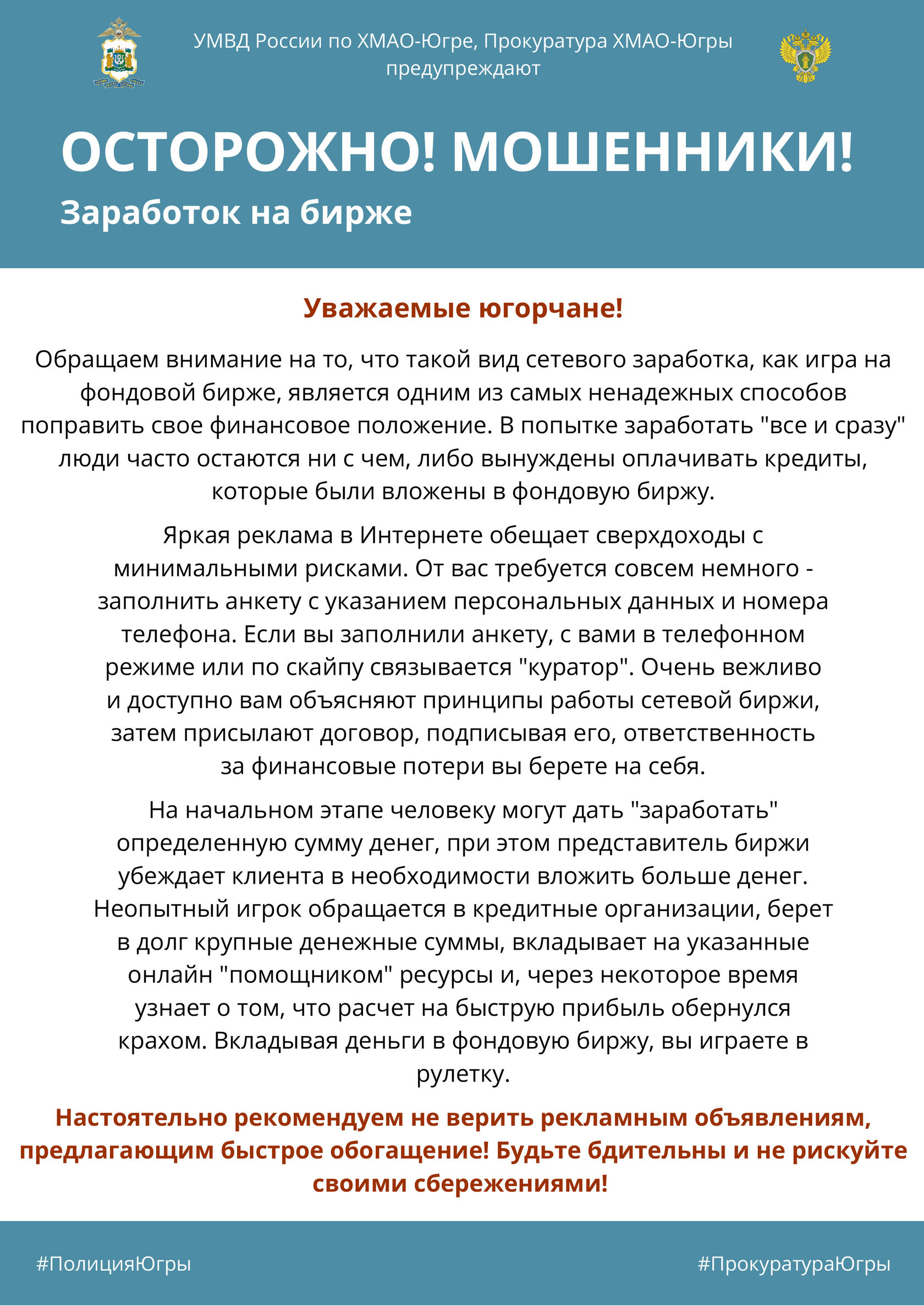 УМВД России по ХМАО-Югре, Прокуратура ХМАО-Югры предупреждают

ОСТОРОЖНО! МОШЕННИКИ!

Заработок на бирже

Уважаемые югорчане!

Обращаем внимание на то, что такой вид сетевого заработка, как игра на фондовой бирже, является одним из самых ненадежных способов поправить свое финансовое положение. В попытке заработать "все и сразу" люди часто остаются ни с чем, либо вынуждены оплачивать кредиты, которые были вложены в фондовую биржу.

Яркая реклама в Интернете обещает сверхдоходы с минимальными рисками. От вас требуется совсем немного - заполнить анкету с указанием персональных данных и номера телефона. Если вы заполнили анкету, с вами в телефонном режиме или по скайпу связывается "куратор". Очень вежливо и доступно вам объясняют принципы работы сетевой биржи, затем присылают договор, подписывая его, ответственность за финансовые потери вы берете на себя.

На начальном этапе человеку могут дать "заработать" определенную сумму денег, при этом представитель биржи убеждает клиента в необходимости вложить больше денег. Неопытный игрок обращается в кредитные организации, берет в долг крупные денежные суммы, вкладывает на указанные онлайн "помощником" ресурсы и, через некоторое время узнает о том, что расчет на быструю прибыль обернулся крахом. Вкладывая деньги в фондовую биржу, вы играете в рулетку.

Настоятельно рекомендуем не верить рекламным объявлениям, предлагающим быстрое обогащение! Будьте бдительны и не рискуйте своими сбережениями!

#ПолицияЮгры

#ПрокуратураЮгры